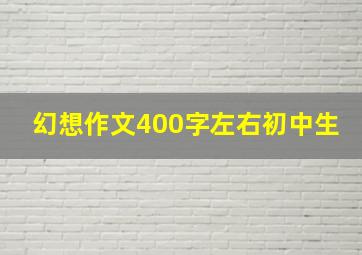 幻想作文400字左右初中生